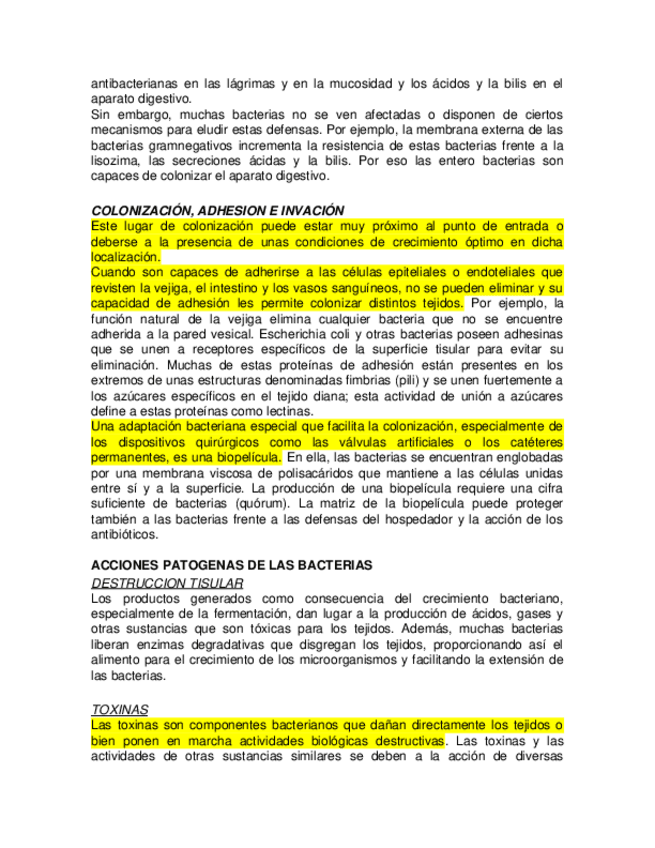 antibacterianas en las lágrimas y en la mucosidad y los ácidos y la bilis en el aparato digestivo.
Sin embargo, muchas bacterias no se ven afectadas o disponen de ciertos mecanismos para eludir estas defensas. Por ejemplo, la membrana externa de las bacterias gramnegativos incrementa la resistencia de estas bacterias frente a la lisozima, las secreciones ácidas y la bilis. Por eso las entero bacterias son capaces de colonizar el aparato digestivo.

COLONIZACIÓN, ADHESION E INVACIÓN
Este lugar de colonización puede estar muy próximo al punto de entrada o deberse a la presencia de unas condiciones de crecimiento óptimo en dicha localización.
Cuando son capaces de adherirse a las células epiteliales o endoteliales que revisten la vejiga, el intestino y los vasos sanguíneos, no se pueden eliminar y su capacidad de adhesión les permite colonizar distintos tejidos. Por ejemplo, la función natural de la vejiga elimina cualquier bacteria que no se encuentre adherida a la pared vesical. Escherichia coli y otras bacterias poseen adhesinas que se unen a receptores específicos de la superficie tisular para evitar su eliminación. Muchas de estas proteínas de adhesión están presentes en los extremos de unas estructuras denominadas fimbrias (pili) y se unen fuertemente a los azúcares específicos en el tejido diana; esta actividad de unión a azúcares define a estas proteínas como lectinas.
Una adaptación bacteriana especial que facilita la colonización, especialmente de los dispositivos quirúrgicos como las válvulas artificiales o los catéteres permanentes, es una biopelícula. En ella, las bacterias se encuentran englobadas por una membrana viscosa de polisacáridos que mantiene a las células unidas entre sí y a la superficie. La producción de una biopelícula requiere una cifra suficiente de bacterias (quórum). La matriz de la biopelícula puede proteger también a las bacterias frente a las defensas del hospedador y la acción de los antibióticos.

ACCIONES PATOGENAS DE LAS BACTERIAS
DESTRUCCION TISULAR
Los productos generados como consecuencia del crecimiento bacteriano, especialmente de la fermentación, dan lugar a la producción de ácidos, gases y otras sustancias que son tóxicas para los tejidos. Además, muchas bacterias liberan enzimas degradativas que disgregan los tejidos, proporcionando así el alimento para el crecimiento de los microorganismos y facilitando la extensión de las bacterias.

TOXINAS
Las toxinas son componentes bacterianos que dañan directamente los tejidos o bien ponen en marcha actividades biológicas destructivas. Las toxinas y las actividades de otras sustancias similares se deben a la acción de diversas